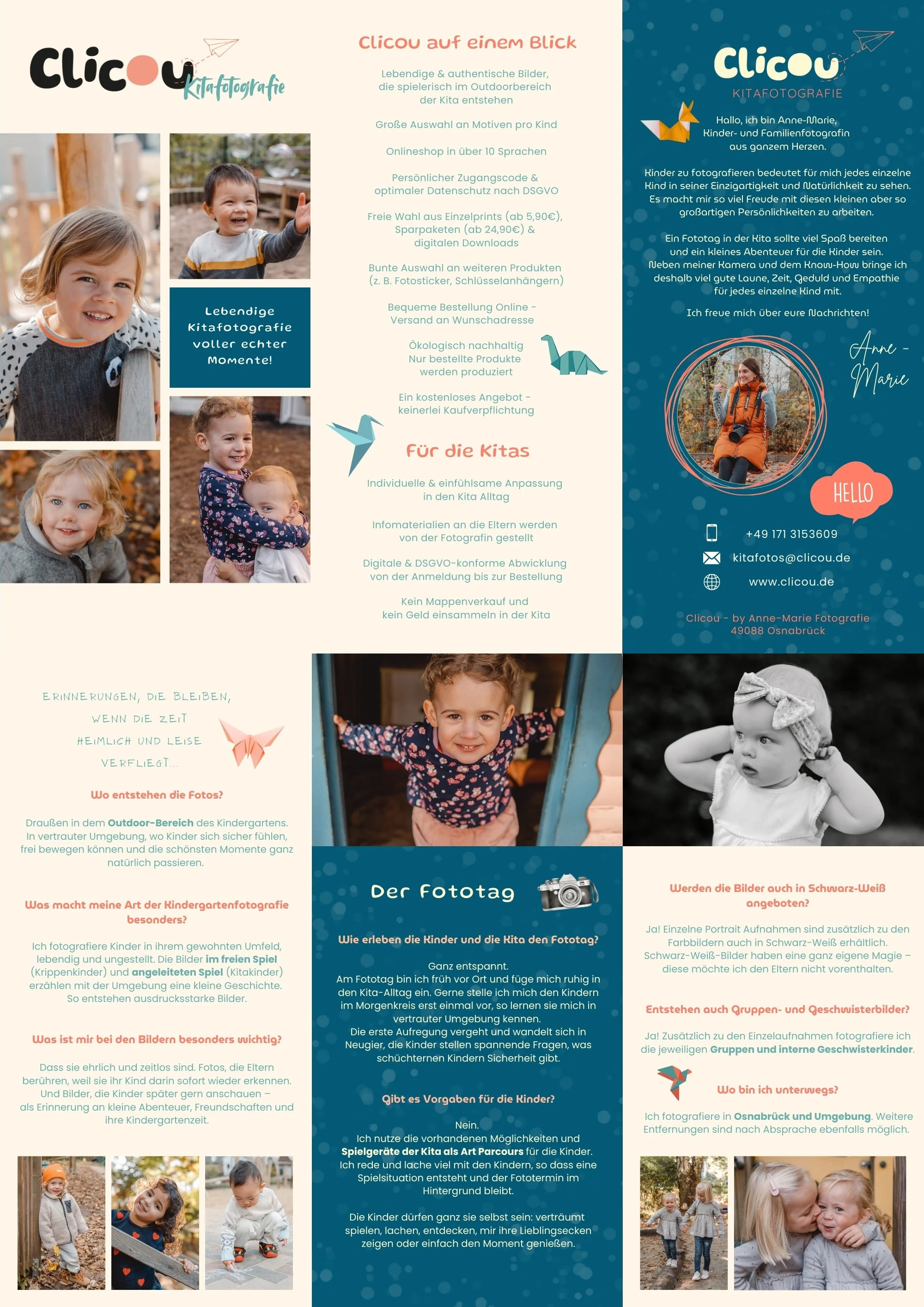 Clicou Kitafotografie

Lebendige Kitafotografie voller echter Momente!

Clicou auf einem Blick

Lebendige & authentische Bilder, die spielerisch im Outdoorbereich der Kita entstehen

Große Auswahl an Motiven pro Kind

Onlineshop in über 10 Sprachen

Persönlicher Zugangscode & optimaler Datenschutz nach DSGVO

Freie Wahl aus Einzelprints (ab 5,90€), Sparpaketen (ab 24,90€) & digitalen Downloads

Bunte Auswahl an weiteren Produkten (z. B. Fotosticker, Schlüsselanhängern)

Bequeme Bestellung Online - Versand an Wunschadresse

Ökologisch nachhaltig Nur bestellte Produkte werden produziert

Ein kostenloses Angebot - keinerlei Kaufverpflichtung

Für die Kitas

Individuelle & einfühlsame Anpassung in den Kita Alltag

Infomaterialien an die Eltern werden von der Fotografin gestellt

Digitale & DSGVO-konforme Abwicklung von der Anmeldung bis zur Bestellung

Kein Mappenverkauf und kein Geld einsammeln in der Kita

Clicou KITAFOTOGRAFIE

Hallo, ich bin Anne-Marie, Kinder- und Familienfotografin aus ganzem Herzen.

Kinder zu fotografieren bedeutet für mich jedes einzelne Kind in seiner Einzigartigkeit und Natürlichkeit zu sehen. Es macht mir so viel Freude mit diesen kleinen aber so großartigen Persönlichkeiten zu arbeiten.

Ein Fototag in der Kita sollte viel Spaß bereiten und ein kleines Abenteuer für die Kinder sein. Neben meiner Kamera und dem Know-How bringe ich deshalb viel gute Laune, Zeit, Geduld und Empathie für jedes einzelne Kind mit.

Ich freue mich über eure Nachrichten!

Anne - Marie

HELLO

+49 171 3153609
kitafotos@clicou.de
www.clicou.de

Clicou - by Anne-Marie Fotografie
49088 Osnabrück

ERINNERUNGEN, DIE BLEIBEN, WENN DIE ZEIT HEIMLICH UND LEISE VERFLIEGT...

Wo entstehen die Fotos?

Draußen in dem Outdoor-Bereich des Kindergartens. In vertrauter Umgebung, wo Kinder sich sicher fühlen, frei bewegen können und die schönsten Momente ganz natürlich passieren.

Was macht meine Art der Kindergartenfotografie besonders?

Ich fotografiere Kinder in ihrem gewohnten Umfeld, lebendig und ungestellt. Die Bilder im freien Spiel (Krippenkinder) und angeleiteten Spiel (Kitakinder) erzählen mit der Umgebung eine kleine Geschichte. So entstehen ausdrucksstarke Bilder.

Was ist mir bei den Bildern besonders wichtig?

Dass sie ehrlich und zeitlos sind. Fotos, die Eltern berühren, weil sie ihr Kind darin sofort wieder erkennen. Und Bilder, die Kinder später gern anschauen – als Erinnerung an kleine Abenteuer, Freundschaften und ihre Kindergartenzeit.

Der Fototag

Wie erleben die Kinder und die Kita den Fototag?

Ganz entspannt.
Am Fototag bin ich früh vor Ort und füge mich ruhig in den Kita-Alltag ein. Gerne stelle ich mich den Kindern im Morgenkreis erst einmal vor, so lernen sie mich in vertrauter Umgebung kennen.
Die erste Aufregung vergeht und wandelt sich in Neugier, die Kinder stellen spannende Fragen, was schüchternen Kindern Sicherheit gibt.

Gibt es Vorgaben für die Kinder?

Nein.
Ich nutze die vorhandenen Möglichkeiten und Spielgeräte der Kita als Art Parcours für die Kinder. Ich rede und lache viel mit den Kindern, so dass eine Spielsituation entsteht und der Fototermin im Hintergrund bleibt.

Die Kinder dürfen ganz sie selbst sein: verträumt spielen, lachen, entdecken, mir ihre Lieblingsecken zeigen oder einfach den Moment genießen.

Werden die Bilder auch in Schwarz-Weiß angeboten?

Ja! Einzelne Portrait Aufnahmen sind zusätzlich zu den Farbbildern auch in Schwarz-Weiß erhältlich. Schwarz-Weiß-Bilder haben eine ganz eigene Magie – diese möchte ich den Eltern nicht vorenthalten.

Entstehen auch Gruppen- und Geschwisterbilder?

Ja! Zusätzlich zu den Einzelaufnahmen fotografiere ich die jeweiligen Gruppen und interne Geschwisterkinder.

Wo bin ich unterwegs?

Ich fotografiere in Osnabrück und Umgebung. Weitere Entfernungen sind nach Absprache ebenfalls möglich.